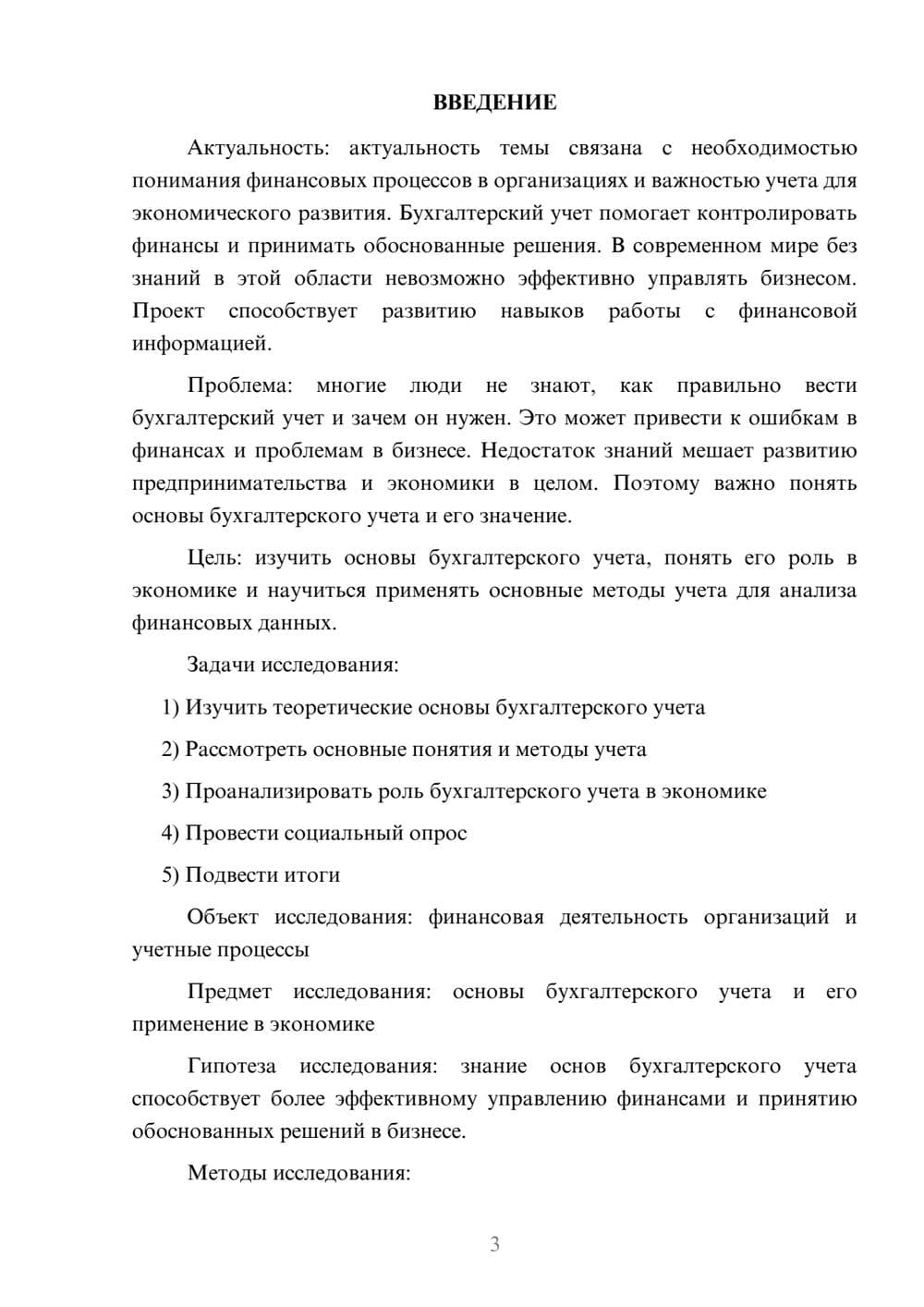 ВВЕДЕНИЕ

Актуальность: актуальность темы связана с необходимостью понимания финансовых процессов в организациях и важностью учета для экономического развития. Бухгалтерский учет помогает контролировать финансы и принимать обоснованные решения. В современном мире без знаний в этой области невозможно эффективно управлять бизнесом. Проект способствует развитию навыков работы с финансовой информацией.

Проблема: многие люди не знают, как правильно вести бухгалтерский учет и зачем он нужен. Это может привести к ошибкам в финансах и проблемам в бизнесе. Недостаток знаний мешает развитию предпринимательства и экономики в целом. Поэтому важно понять основы бухгалтерского учета и его значение.

Цель: изучить основы бухгалтерского учета, понять его роль в экономике и научиться применять основные методы учета для анализа финансовых данных.

Задачи исследования:

1) Изучить теоретические основы бухгалтерского учета

2) Рассмотреть основные понятия и методы учета

3) Проанализировать роль бухгалтерского учета в экономике

4) Провести социальный опрос

5) Подвести итоги

Объект исследования: финансовая деятельность организаций и учетные процессы

Предмет исследования: основы бухгалтерского учета и его применение в экономике

Гипотеза исследования: знание основ бухгалтерского учета способствует более эффективному управлению финансами и принятию обоснованных решений в бизнесе.

Методы исследования:

3